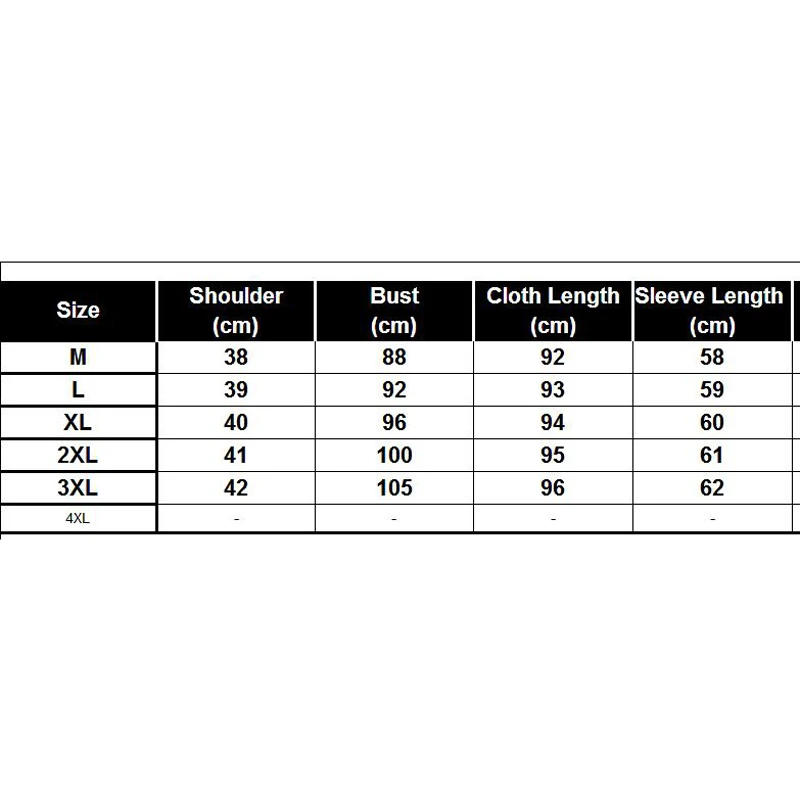 | Size | Shoulder (cm) | Bust (cm) | Cloth Length (cm) | Sleeve Length (cm) |
|---|---|---|---|---|
| M | 38 | 88 | 92 | 58 |
| L | 39 | 92 | 93 | 59 |
| XL | 40 | 96 | 94 | 60 |
| 2XL | 41 | 100 | 95 | 61 |
| 3XL | 42 | 105 | 96 | 62 |
| 4XL | - | - | - | - |